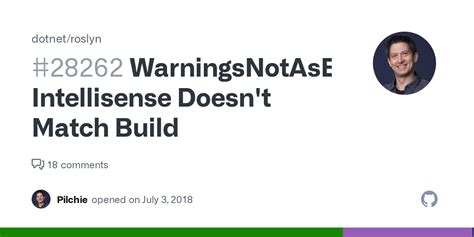 dotnet/roslyn

#28262 WarningsNotAsE Intellisense Doesn't Match Build

18 comments

Pilchie opened on July 3, 2018